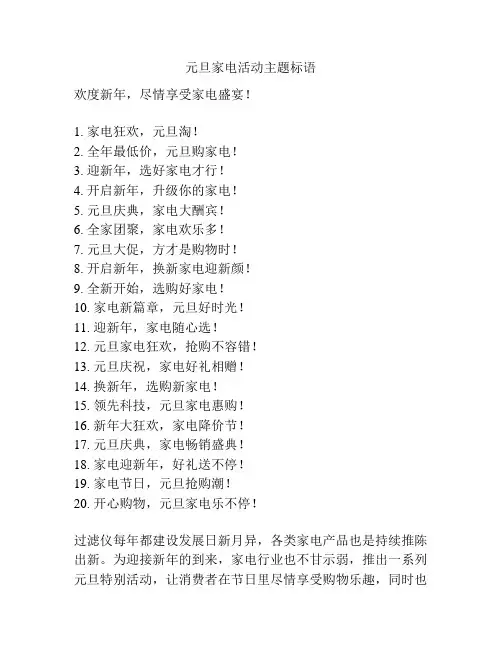 元旦家电活动主题标语

欢度新年，尽情享受家电盛宴！

1. 家电狂欢，元旦淘！
2. 全年最低价，元旦购家电！
3. 迎新年，选好家电才行！
4. 开启新年，升级你的家电！
5. 元旦庆典，家电大酬宾！
6. 全家团聚，家电欢乐多！
7. 元旦大促，方才是购物时！
8. 开启新年，换新家电迎新颜！
9. 全新开始，选购好家电！
10. 家电新篇章，元旦好时光！
11. 迎新年，家电随心选！
12. 元旦家电狂欢，抢购不容错！
13. 元旦庆祝，家电好礼相赠！
14. 换新年，选购新家电！
15. 领先科技，元旦家电惠购！
16. 新年大狂欢，家电降价节！
17. 元旦庆典，家电畅销盛典！
18. 家电迎新年，好礼送不停！
19. 家电节日，元旦抢购潮！
20. 开心购物，元旦家电乐不停！

过滤仪每年都建设发展日新月异，各类家电产品也是持续推陈出新。为迎接新年的到来，家电行业也不甘示弱，推出一系列元旦特别活动，让消费者在节日里尽情享受购物乐趣，同时也